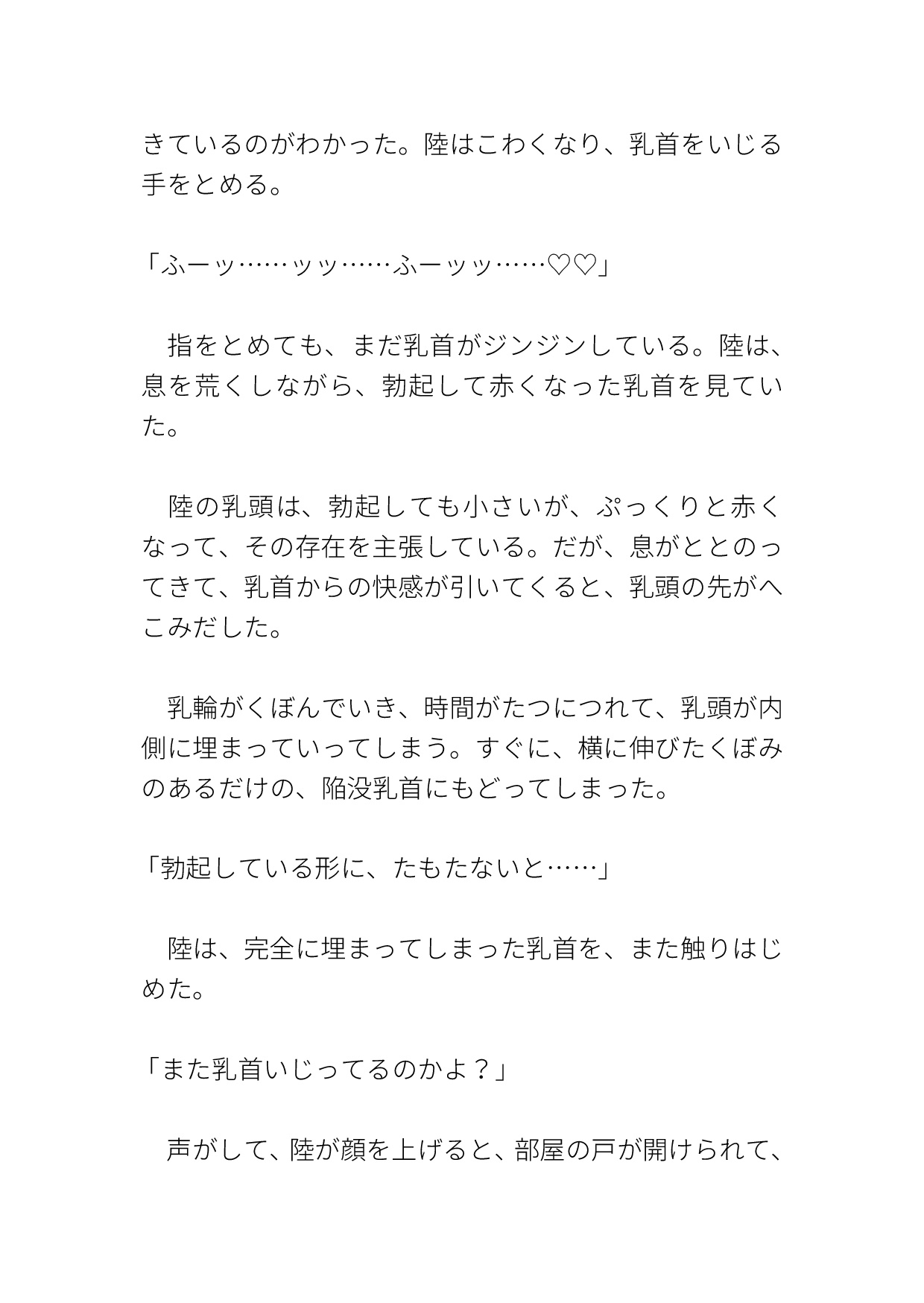 きているのがわかった。陸はこわくなり、乳首をいじる手をとめる。

「ふーッ……ッッ……ふーッッ……♡♡」

　指をとめても、まだ乳首がジンジンしている。陸は、息を荒くしながら、勃起して赤くなった乳首を見ていた。

　陸の乳頭は、勃起しても小さいが、ぷっくりと赤くなって、その存在を主張している。だが、息がととのってきて、乳首からの快感が引いてくると、乳頭の先がへこみだした。

　乳輪がくぼんでいき、時間がたつにつれて、乳頭が内側に埋まっていってしまう。すぐに、横に伸びたくぼみのあるだけの、陥没乳首にもどってしまった。

「勃起している形に、たもたないと……」

　陸は、完全に埋まってしまった乳首を、また触りはじめた。

「また乳首いじってるのかよ？」

　声がして、陸が顔を上げると、部屋の戸が開けられて、